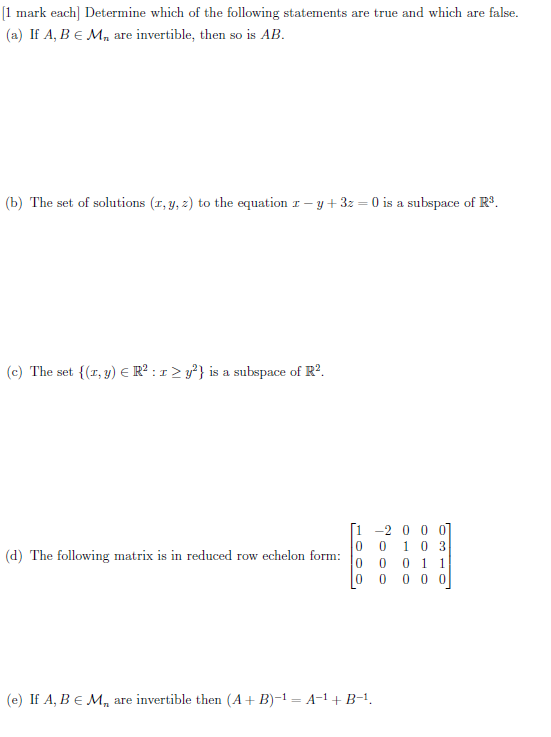 [1 mark each] Determine which of the following statements are true and which are false.

(a) If $A, B \in \mathcal{M}_n$ are invertible, then so is $AB$.

(b) The set of solutions $(x, y, z)$ to the equation $x - y + 3z = 0$ is a subspace of $\mathbb{R}^3$.

(c) The set $\{(x, y) \in \mathbb{R}^2 : x \geq y^2\}$ is a subspace of $\mathbb{R}^2$.

(d) The following matrix is in reduced row echelon form: $\begin{bmatrix} 1 & -2 & 0 & 0 & 0 \\ 0 & 0 & 1 & 0 & 3 \\ 0 & 0 & 0 & 1 & 1 \\ 0 & 0 & 0 & 0 & 0 \end{bmatrix}$

(e) If $A, B \in \mathcal{M}_n$ are invertible then $(A + B)^{-1} = A^{-1} + B^{-1}$.